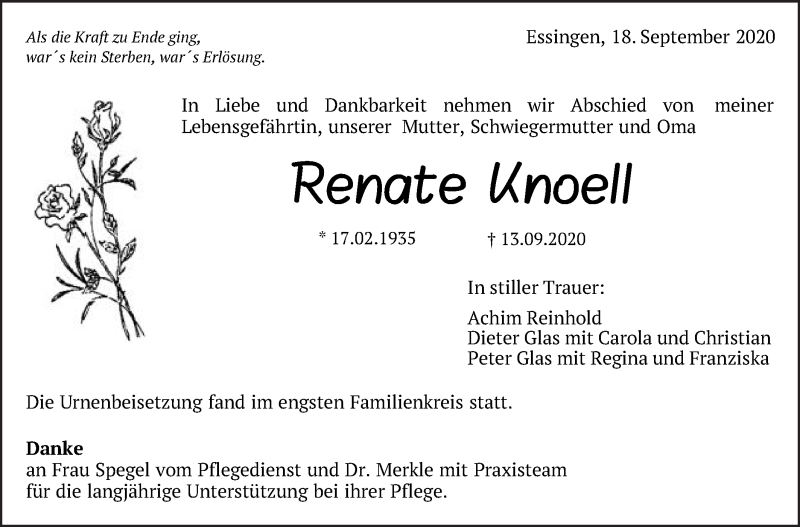 Als die Kraft zu Ende ging,
war´s kein Sterben, war´s Erlösung.

Essingen, 18. September 2020

In Liebe und Dankbarkeit nehmen wir Abschied von meiner Lebensgefährtin, unserer Mutter, Schwiegermutter und Oma

Renate Knoell

* 17.02.1935 † 13.09.2020

In stiller Trauer:

Achim Reinhold
Dieter Glas mit Carola und Christian
Peter Glas mit Regina und Franziska

Die Urnenbeisetzung fand im engsten Familienkreis statt.

Danke
an Frau Spegel vom Pflegedienst und Dr. Merkle mit Praxisteam für die langjährige Unterstützung bei ihrer Pflege.